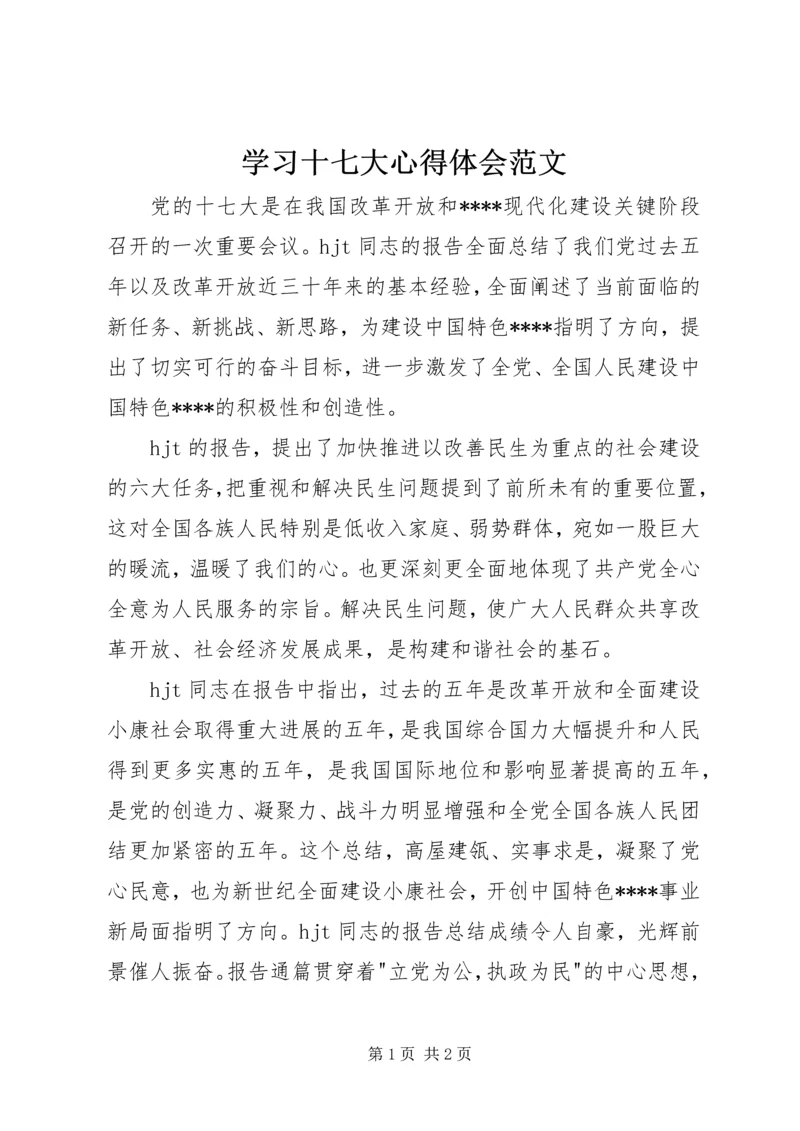 学习十七大心得体会范文

党的十七大是在我国改革开放和****现代化建设关键阶段召开的一次重要会议。hjt 同志的报告全面总结了我们党过去五年以及改革开放近三十年来的基本经验，全面阐述了当前面临的新任务、新挑战、新思路，为建设中国特色****指明了方向，提出了切实可行的奋斗目标，进一步激发了全党、全国人民建设中国特色****的积极性和创造性。

hjt 的报告，提出了加快推进以改善民生为重点的社会建设的六大任务，把重视和解决民生问题提到了前所未有的重要位置，这对全国各族人民特别是低收入家庭、弱势群体，宛如一股巨大的暖流，温暖了我们的心。也更深刻更全面地体现了共产党全心全意为人民服务的宗旨。解决民生问题，使广大人民群众共享改革开放、社会经济发展成果，是构建和谐社会的基石。

hjt 同志在报告中指出，过去的五年是改革开放和全面建设小康社会取得重大进展的五年，是我国综合国力大幅提升和人民得到更多实惠的五年，是我国国际地位和影响显著提高的五年，是党的创造力、凝聚力、战斗力明显增强和全党全国各族人民团结更加紧密的五年。这个总结，高屋建瓴、实事求是，凝聚了党心民意，也为新世纪全面建设小康社会，开创中国特色****事业新局面指明了方向。hjt 同志的报告总结成绩令人自豪，光辉前景催人振奋。报告通篇贯穿着"立党为公，执政为民"的中心思想，

第 1 页 共 2 页